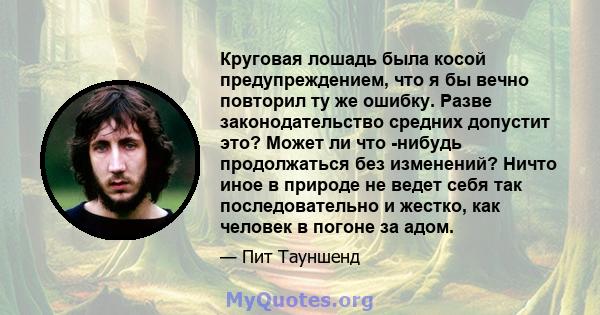 Круговая лошадь была косой предупреждением, что я бы вечно повторил ту же ошибку. Разве законодательство средних допустит это? Может ли что -нибудь продолжаться без изменений? Ничто иное в природе не ведет себя так последовательно и жестко, как человек в погоне за адом.

— Пит Тауншенд

MyQuotes.org